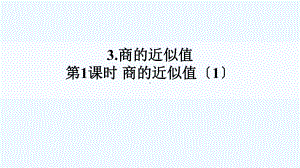 3.商的近似值
第1课时 商的近似值〔1〕